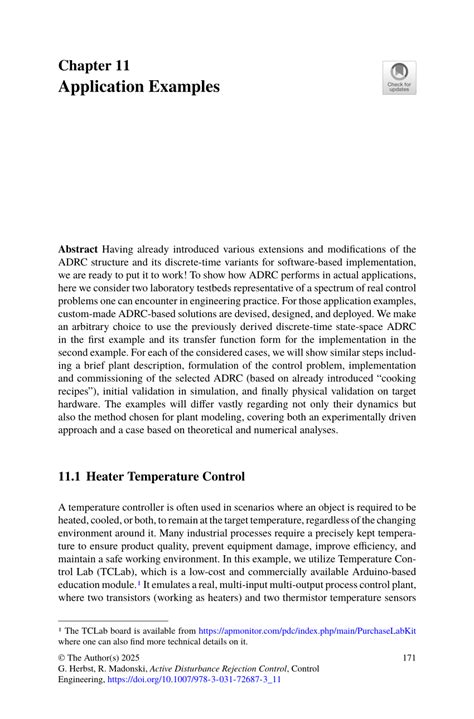 Chapter 11
Application Examples

Check for updates

**Abstract** Having already introduced various extensions and modifications of the ADRC structure and its discrete-time variants for software-based implementation, we are ready to put it to work! To show how ADRC performs in actual applications, here we consider two laboratory testbeds representative of a spectrum of real control problems one can encounter in engineering practice. For those application examples, custom-made ADRC-based solutions are devised, designed, and deployed. We make an arbitrary choice to use the previously derived discrete-time state-space ADRC in the first example and its transfer function form for the implementation in the second example. For each of the considered cases, we will show similar steps including a brief plant description, formulation of the control problem, implementation and commissioning of the selected ADRC (based on already introduced "cooking recipes"), initial validation in simulation, and finally physical validation on target hardware. The examples will differ vastly regarding not only their dynamics but also the method chosen for plant modeling, covering both an experimentally driven approach and a case based on theoretical and numerical analyses.

11.1 Heater Temperature Control

A temperature controller is often used in scenarios where an object is required to be heated, cooled, or both, to remain at the target temperature, regardless of the changing environment around it. Many industrial processes require a precisely kept temperature to ensure product quality, prevent equipment damage, improve efficiency, and maintain a safe working environment. In this example, we utilize Temperature Control Lab (TCLab), which is a low-cost and commercially available Arduino-based education module.$^1$ It emulates a real, multi-input multi-output process control plant, where two transistors (working as heaters) and two thermistor temperature sensors

$^1$ The TCLab board is available from https://apmonitor.com/pdc/index.php/main/PurchaseLabKit where one can also find more technical details on it.

© The Author(s) 2025
G. Herbst, R. Madonski, *Active Disturbance Rejection Control*, Control Engineering, https://doi.org/10.1007/978-3-031-72687-3_11

171